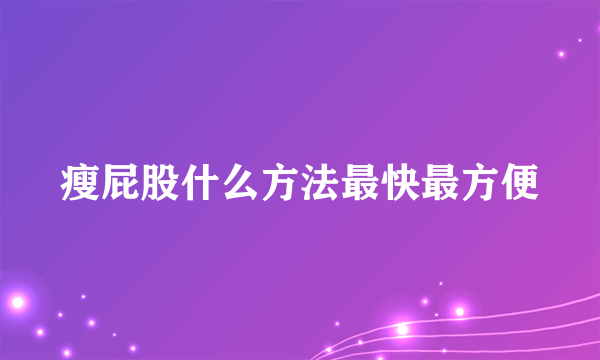 瘦屁股什么方法最快最方便